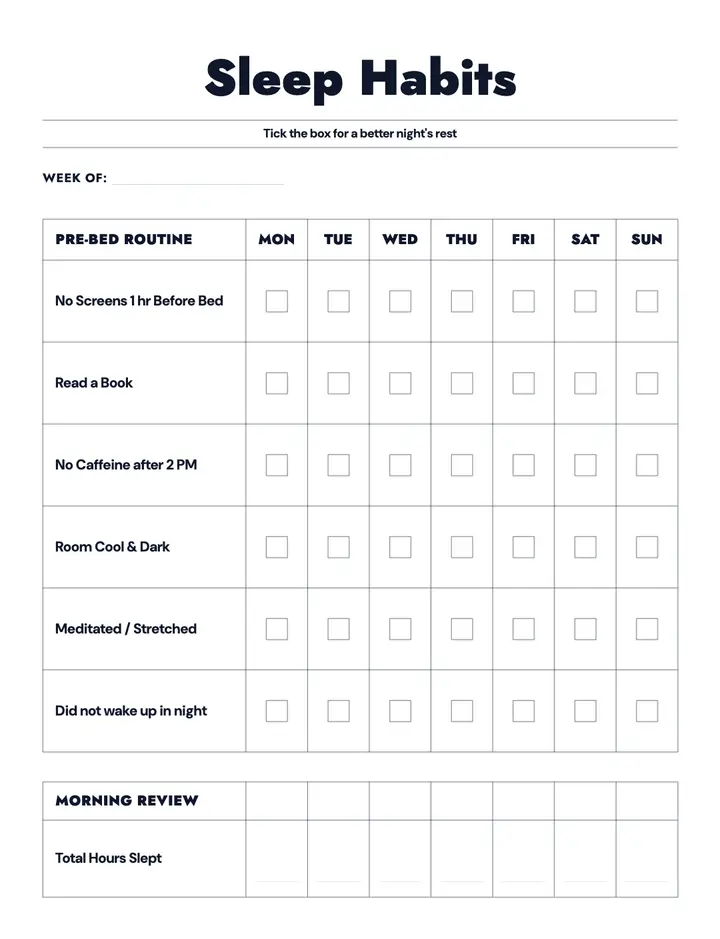 Sleep Habits

Tick the box for a better night's rest

WEEK OF: ____

| PRE-BED ROUTINE | MON | TUE | WED | THU | FRI | SAT | SUN |
|---|---|---|---|---|---|---|---|
| No Screens 1 hr Before Bed | ☐ | ☐ | ☐ | ☐ | ☐ | ☐ | ☐ |
| Read a Book | ☐ | ☐ | ☐ | ☐ | ☐ | ☐ | ☐ |
| No Caffeine after 2 PM | ☐ | ☐ | ☐ | ☐ | ☐ | ☐ | ☐ |
| Room Cool & Dark | ☐ | ☐ | ☐ | ☐ | ☐ | ☐ | ☐ |
| Meditated / Stretched | ☐ | ☐ | ☐ | ☐ | ☐ | ☐ | ☐ |
| Did not wake up in night | ☐ | ☐ | ☐ | ☐ | ☐ | ☐ | ☐ |

| MORNING REVIEW | | | | | | | |
|---|---|---|---|---|---|---|---|
| Total Hours Slept | | | | | | | |